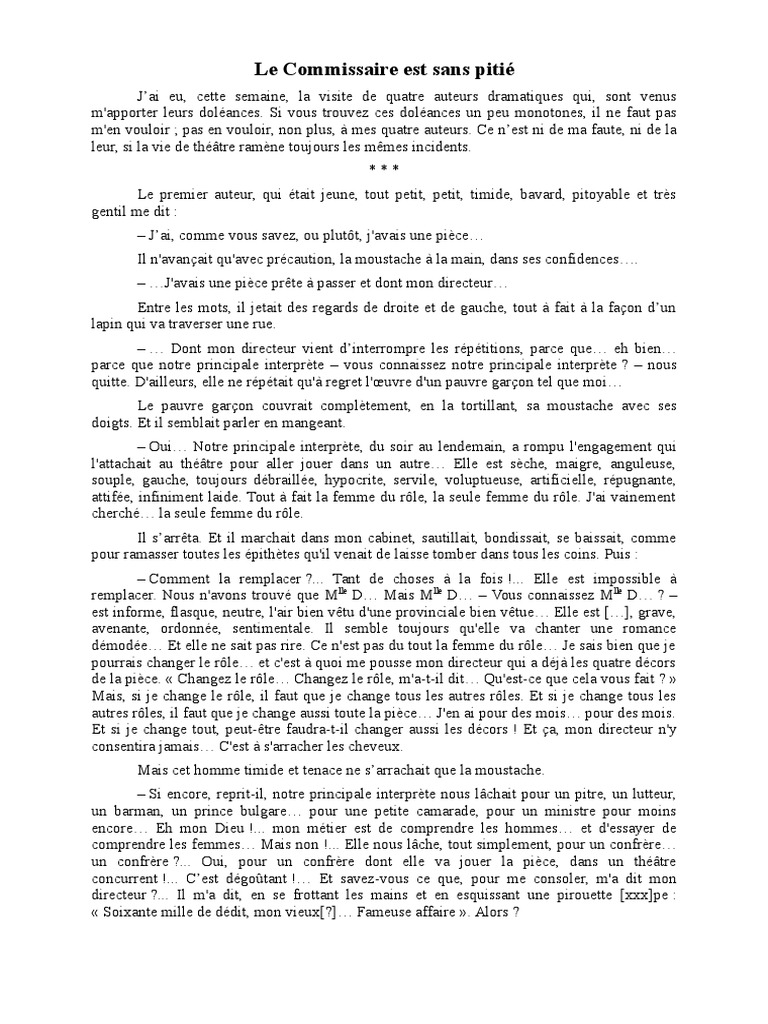 Le Commissaire est sans pitié

J'ai eu, cette semaine, la visite de quatre auteurs dramatiques qui, sont venus m'apporter leurs doléances. Si vous trouvez ces doléances un peu monotones, il ne faut pas m'en vouloir ; pas en vouloir, non plus, à mes quatre auteurs. Ce n'est ni de ma faute, ni de la leur, si la vie de théâtre ramène toujours les mêmes incidents.

* * *

Le premier auteur, qui était jeune, tout petit, petit, timide, bavard, pitoyable et très gentil me dit :

– J'ai, comme vous savez, ou plutôt, j'avais une pièce…

Il n'avançait qu'avec précaution, la moustache à la main, dans ses confidences….

– …J'avais une pièce prête à passer et dont mon directeur…

Entre les mots, il jetait des regards de droite et de gauche, tout à fait à la façon d'un lapin qui va traverser une rue.

– … Dont mon directeur vient d'interrompre les répétitions, parce que… eh bien… parce que notre principale interprète – vous connaissez notre principale interprète ? – nous quitte. D'ailleurs, elle ne répétait qu'à regret l'œuvre d'un pauvre garçon tel que moi…

Le pauvre garçon couvrait complètement, en la tortillant, sa moustache avec ses doigts. Et il semblait parler en mangeant.

– Oui… Notre principale interprète, du soir au lendemain, a rompu l'engagement qui l'attachait au théâtre pour aller jouer dans un autre… Elle est sèche, maigre, anguleuse, souple, gauche, toujours débraillée, hypocrite, servile, voluptueuse, artificielle, répugnante, attifée, infiniment laide. Tout à fait la femme du rôle, la seule femme du rôle. J'ai vainement cherché… la seule femme du rôle.

Il s'arrêta. Et il marchait dans mon cabinet, sautillait, bondissait, se baissait, comme pour ramasser toutes les épithètes qu'il venait de laisse tomber dans tous les coins. Puis :

– Comment la remplacer ?... Tant de choses à la fois !... Elle est impossible à remplacer. Nous n'avons trouvé que M$^{lle}$ D… Mais M$^{lle}$ D… – Vous connaissez M$^{lle}$ D… ? – est informe, flasque, neutre, l'air bien vêtu d'une provinciale bien vêtue… Elle est […], grave, avenante, ordonnée, sentimentale. Il semble toujours qu'elle va chanter une romance démodée… Et elle ne sait pas rire. Ce n'est pas du tout la femme du rôle… Je sais bien que je pourrais changer le rôle… et c'est à quoi me pousse mon directeur qui a déjà les quatre décors de la pièce. « Changez le rôle… Changez le rôle, m'a-t-il dit… Qu'est-ce que cela vous fait ? » Mais, si je change le rôle, il faut que je change tous les autres rôles. Et si je change tous les autres rôles, il faut que je change aussi toute la pièce… J'en ai pour des mois… pour des mois. Et si je change tout, peut-être faudra-t-il changer aussi les décors ! Et ça, mon directeur n'y consentira jamais… C'est à s'arracher les cheveux.

Mais cet homme timide et tenace ne s'arrachait que la moustache.

– Si encore, reprit-il, notre principale interprète nous lâchait pour un pitre, un lutteur, un barman, un prince bulgare… pour une petite camarade, pour un ministre pour moins encore… Eh mon Dieu !... mon métier est de comprendre les hommes… et d'essayer de comprendre les femmes… Mais non !... Elle nous lâche, tout simplement, pour un confrère… un confrère ?... Oui, pour un confrère dont elle va jouer la pièce, dans un théâtre concurrent !... C'est dégoûtant !... Et savez-vous ce que, pour me consoler, m'a dit mon directeur ?... Il m'a dit, en se frottant les mains et en esquissant une pirouette [xxx]pe : « Soixante mille de dédit, mon vieux[?]… Fameuse affaire ». Alors ?